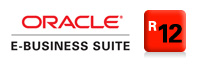 ORACLE®
E-BUSINESS SUITE
R12